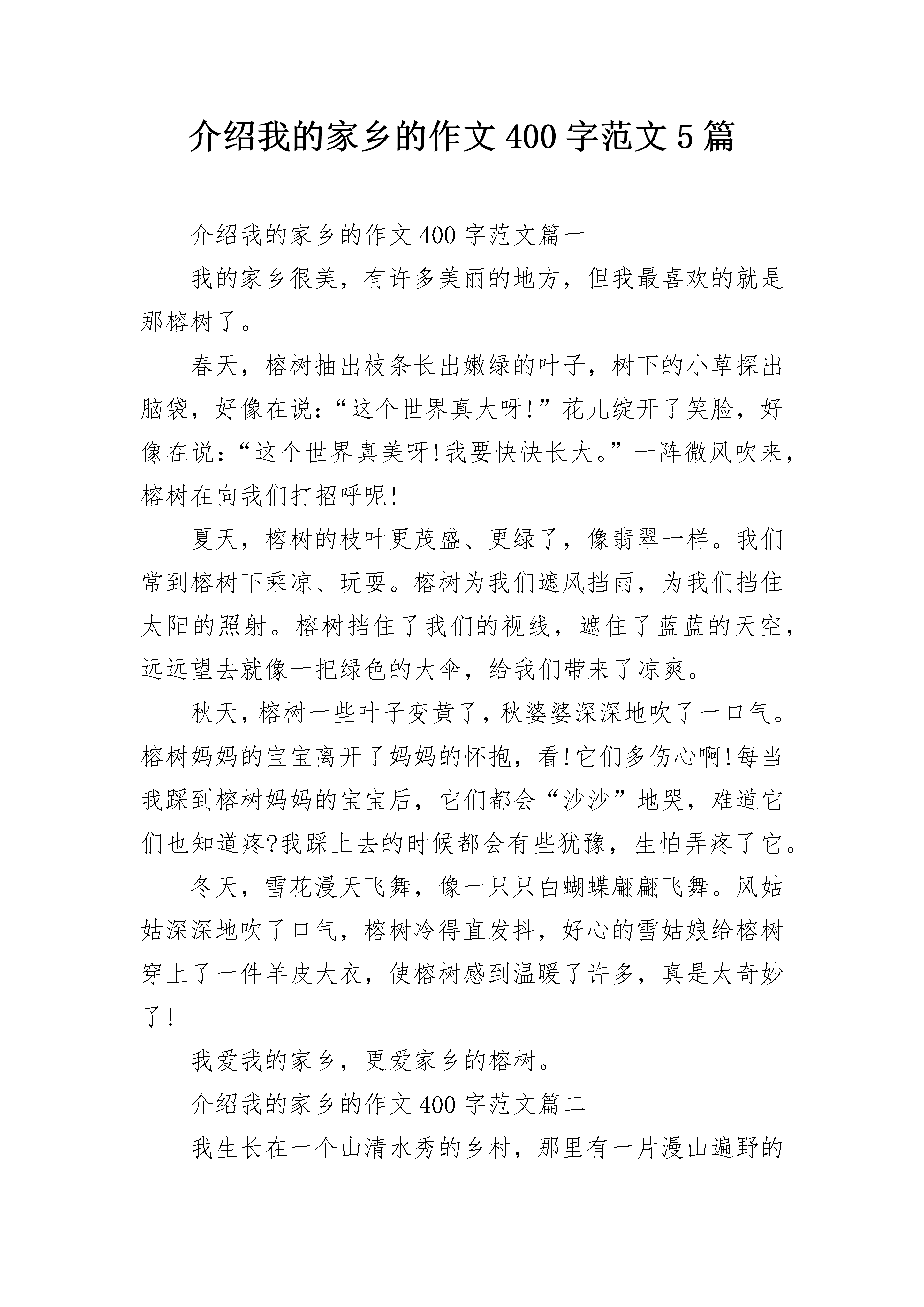 介绍我的家乡的作文400字范文5篇

介绍我的家乡的作文400字范文篇一

我的家乡很美，有许多美丽的地方，但我最喜欢的就是那榕树了。

春天，榕树抽出枝条长出嫩绿的叶子，树下的小草探出脑袋，好像在说:“这个世界真大呀!”花儿绽开了笑脸，好像在说:“这个世界真美呀!我要快快长大。”一阵微风吹来，榕树在向我们打招呼呢!

夏天，榕树的枝叶更茂盛、更绿了，像翡翠一样。我们常到榕树下乘凉、玩耍。榕树为我们遮风挡雨，为我们挡住太阳的照射。榕树挡住了我们的视线，遮住了蓝蓝的天空，远远望去就像一把绿色的大伞，给我们带来了凉爽。

秋天，榕树一些叶子变黄了，秋婆婆深深地吹了一口气。榕树妈妈的宝宝离开了妈妈的怀抱，看!它们多伤心啊!每当我踩到榕树妈妈的宝宝后，它们都会“沙沙”地哭，难道它们也知道疼?我踩上去的时候都会有些犹豫，生怕弄疼了它。

冬天，雪花漫天飞舞，像一只只白蝴蝶翩翩飞舞。风姑姑深深地吹了口气，榕树冷得直发抖，好心的雪姑娘给榕树穿上了一件羊皮大衣，使榕树感到温暖了许多，真是太奇妙了!

我爱我的家乡，更爱家乡的榕树。

介绍我的家乡的作文400字范文篇二

我生长在一个山清水秀的乡村，那里有一片漫山遍野的